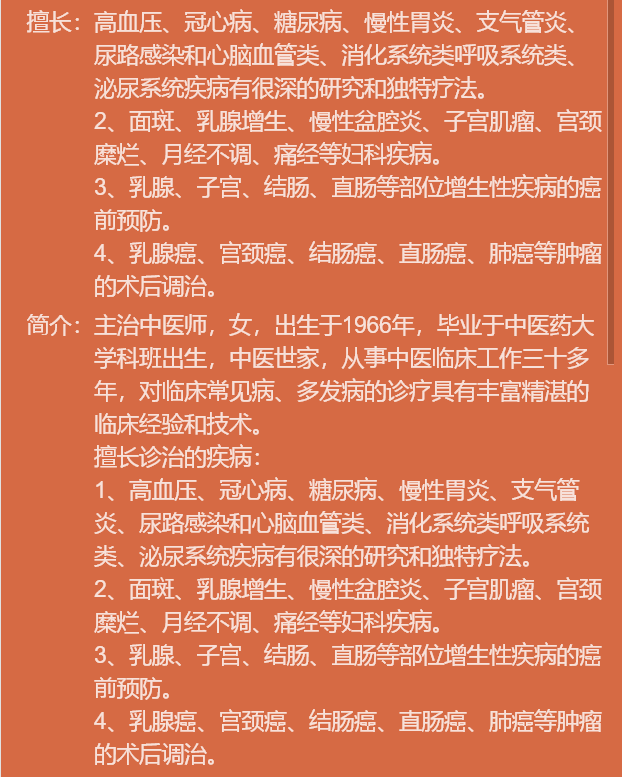 擅长：高血压、冠心病、糖尿病、慢性胃炎、支气管炎、尿路感染和心脑血管类、消化系统类呼吸系统类、泌尿系统疾病有很深的研究和独特疗法。
2、面斑、乳腺增生、慢性盆腔炎、子宫肌瘤、宫颈糜烂、月经不调、痛经等妇科疾病。
3、乳腺、子宫、结肠、直肠等部位增生性疾病的癌前预防。
4、乳腺癌、宫颈癌、结肠癌、直肠癌、肺癌等肿瘤的术后调治。

简介：主治中医师，女，出生于1966年，毕业于中医药大学科班出生，中医世家，从事中医临床工作三十多年，对临床常见病、多发病的诊疗具有丰富精湛的临床经验和技术。
擅长诊治的疾病：
1、高血压、冠心病、糖尿病、慢性胃炎、支气管炎、尿路感染和心脑血管类、消化系统类呼吸系统类、泌尿系统疾病有很深的研究和独特疗法。
2、面斑、乳腺增生、慢性盆腔炎、子宫肌瘤、宫颈糜烂、月经不调、痛经等妇科疾病。
3、乳腺、子宫、结肠、直肠等部位增生性疾病的癌前预防。
4、乳腺癌、宫颈癌、结肠癌、直肠癌、肺癌等肿瘤的术后调治。